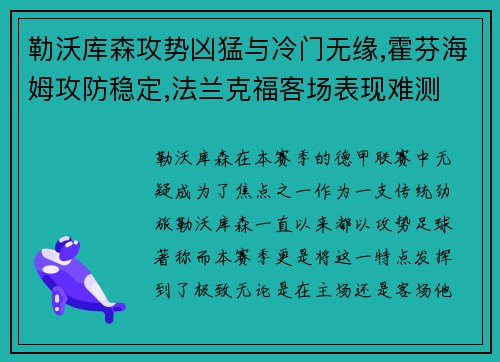 勒沃库森攻势凶猛与冷门无缘,霍芬海姆攻防稳定,法兰克福客场表现难测

勒沃库森在本赛季的德甲联赛中无疑成为了焦点之一作为一支传统劲旅勒沃库森一直以来都以攻势足球著称而本赛季更是将这一特点发挥到了极致无论是在主场还是客场他